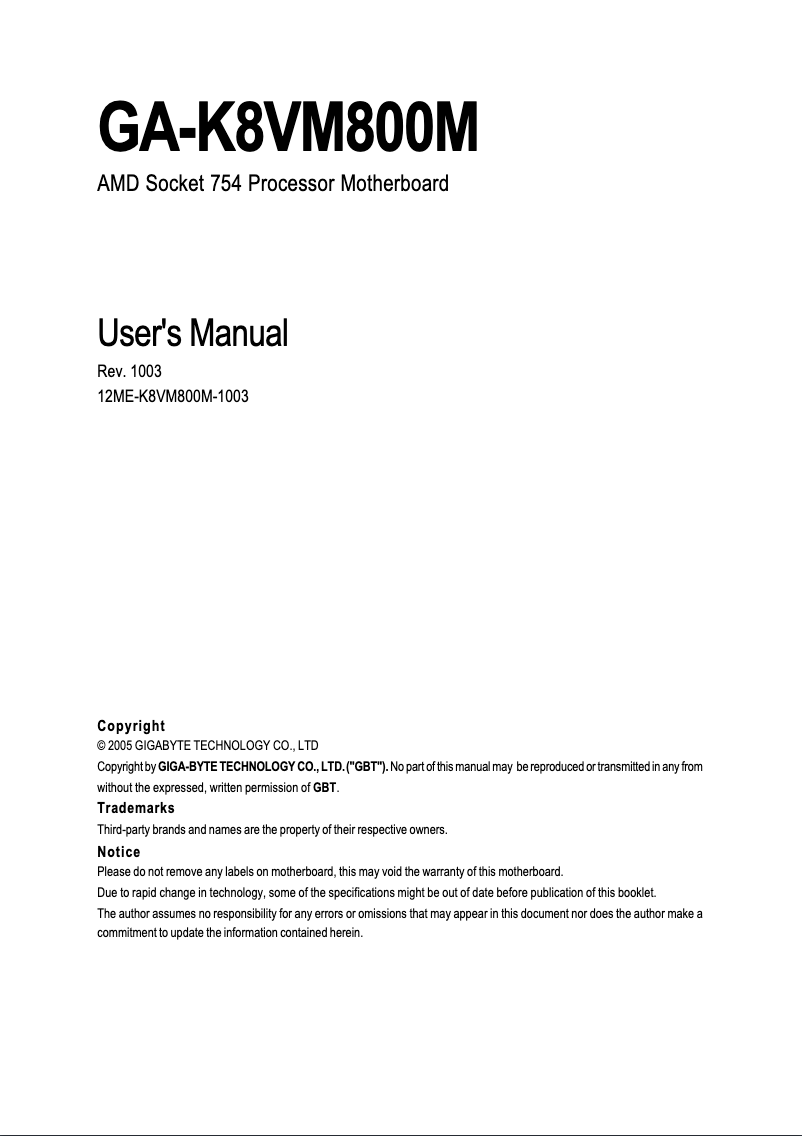 GA-K8VM800M

AMD Socket 754 Processor Motherboard

User's Manual

Rev. 1003
12ME-K8VM800M-1003

Copyright
© 2005 GIGABYTE TECHNOLOGY CO., LTD
Copyright by GIGA-BYTE TECHNOLOGY CO., LTD. ("GBT"). No part of this manual may be reproduced or transmitted in any from without the expressed, written permission of GBT.

Trademarks
Third-party brands and names are the property of their respective owners.

Notice
Please do not remove any labels on motherboard, this may void the warranty of this motherboard.
Due to rapid change in technology, some of the specifications might be out of date before publication of this booklet.
The author assumes no responsibility for any errors or omissions that may appear in this document nor does the author make a commitment to update the information contained herein.